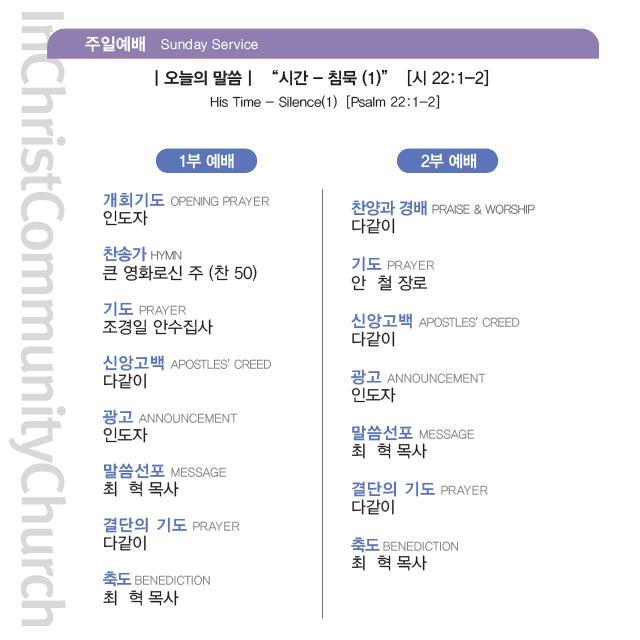 InChristCommunityChurch

주일예배 Sunday Service

| 오늘의 말씀 | "시간 – 침묵 (1)" [시 22:1–2]
His Time – Silence(1) [Psalm 22:1–2]

1부 예배

개회기도 OPENING PRAYER
인도자

찬송가 HYMN
큰 영화로신 주 (찬 50)

기도 PRAYER
조경일 안수집사

신앙고백 APOSTLES' CREED
다같이

광고 ANNOUNCEMENT
인도자

말씀선포 MESSAGE
최 혁 목사

결단의 기도 PRAYER
다같이

축도 BENEDICTION
최 혁 목사

2부 예배

찬양과 경배 PRAISE & WORSHIP
다같이

기도 PRAYER
안 철 장로

신앙고백 APOSTLES' CREED
다같이

광고 ANNOUNCEMENT
인도자

말씀선포 MESSAGE
최 혁 목사

결단의 기도 PRAYER
다같이

축도 BENEDICTION
최 혁 목사